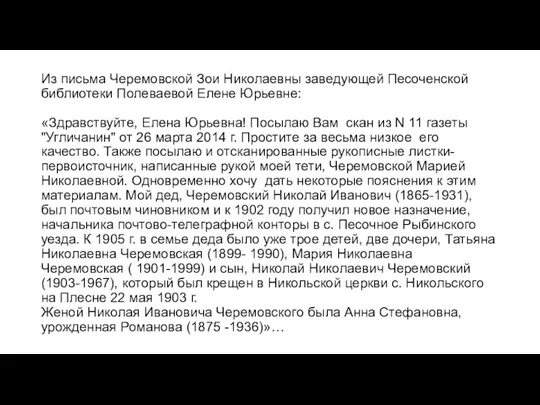 Из письма Черемовской Зои Николаевны заведующей Песоченской библиотеки Полеваевой Елене Юрьевне:

«Здравствуйте, Елена Юрьевна! Посылаю Вам скан из N 11 газеты "Угличанин" от 26 марта 2014 г. Простите за весьма низкое его качество. Также посылаю и отсканированные рукописные листки-первоисточник, написанные рукой моей тети, Черемовской Марией Николаевной. Одновременно хочу дать некоторые пояснения к этим материалам. Мой дед, Черемовский Николай Иванович (1865-1931), был почтовым чиновником и к 1902 году получил новое назначение, начальника почтово-телеграфной конторы в с. Песочное Рыбинского уезда. К 1905 г. в семье деда было уже трое детей, две дочери, Татьяна Николаевна Черемовская (1899- 1990), Мария Николаевна Черемовская ( 1901-1999) и сын, Николай Николаевич Черемовский (1903-1967), который был крещен в Никольской церкви с. Никольского на Плесне 22 мая 1903 г.
Женой Николая Ивановича Черемовского была Анна Стефановна, урожденная Романова (1875 -1936)»…